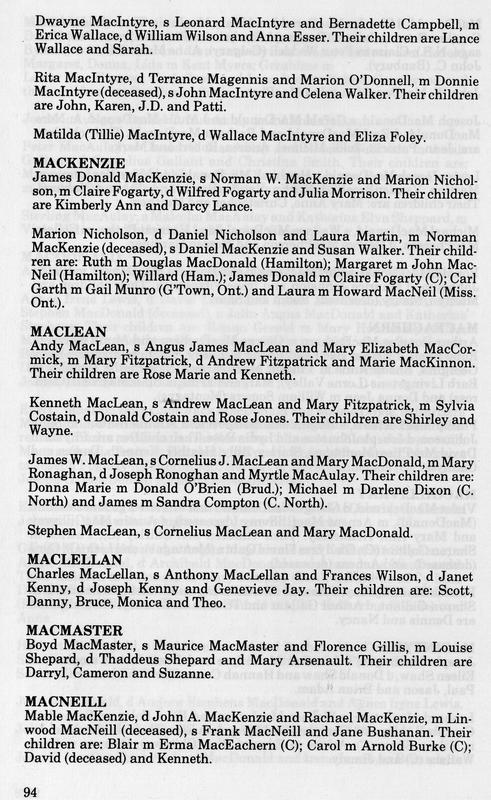 Dwayne MacIntyre, s Leonard MacIntyre and Bernadette Campbell, m Erica Wallace, d William Wilson and Anna Esser. Their children are Lance Wallace and Sarah.

Rita MacIntyre, d Terrance Magennis and Marion O'Donnell, m Donnie MacIntyre (deceased), s John MacIntyre and Celena Walker. Their children are John, Karen, J.D. and Patti.

Matilda (Tillie) MacIntyre, d Wallace MacIntyre and Eliza Foley.

MACKENZIE
James Donald MacKenzie, s Norman W. MacKenzie and Marion Nicholson, m Claire Fogarty, d Wilfred Fogarty and Julia Morrison. Their children are Kimberly Ann and Darcy Lance.

Marion Nicholson, d Daniel Nicholson and Laura Martin, m Norman MacKenzie (deceased), s Daniel MacKenzie and Susan Walker. Their children are: Ruth m Douglas MacDonald (Hamilton); Margaret m John MacNeil (Hamilton); Willard (Ham.); James Donald m Claire Fogarty (C); Carl Garth m Gail Munro (G'Town, Ont.) and Laura m Howard MacNeil (Miss. Ont.).

MACLEAN
Andy MacLean, s Angus James MacLean and Mary Elizabeth MacCormick, m Mary Fitzpatrick, d Andrew Fitzpatrick and Marie MacKinnon. Their children are Rose Marie and Kenneth.

Kenneth MacLean, s Andrew MacLean and Mary Fitzpatrick, m Sylvia Costain, d Donald Costain and Rose Jones. Their children are Shirley and Wayne.

James W. MacLean, s Cornelius J. MacLean and Mary MacDonald, m Mary Ronaghan, d Joseph Ronoghan and Myrtle MacAulay. Their children are: Donna Marie m Donald O'Brien (Brud.); Michael m Darlene Dixon (C. North) and James m Sandra Compton (C. North).

Stephen MacLean, s Cornelius MacLean and Mary MacDonald.

MACLELLAN
Charles MacLellan, s Anthony MacLellan and Frances Wilson, d Janet Kenny, d Joseph Kenny and Genevieve Jay. Their children are: Scott, Danny, Bruce, Monica and Theo.

MACMASTER
Boyd MacMaster, s Maurice MacMaster and Florence Gillis, m Louise Shepard, d Thaddeus Shepard and Mary Arsenault. Their children are Darryl, Cameron and Suzanne.

MACNEILL
Mable MacKenzie, d John A. MacKenzie and Rachael MacKenzie, m Linwood MacNeill (deceased), s Frank MacNeill and Jane Bushanan. Their children are: Blair m Erma MacEachern (C); Carol m Arnold Burke (C); David (deceased) and Kenneth.

94